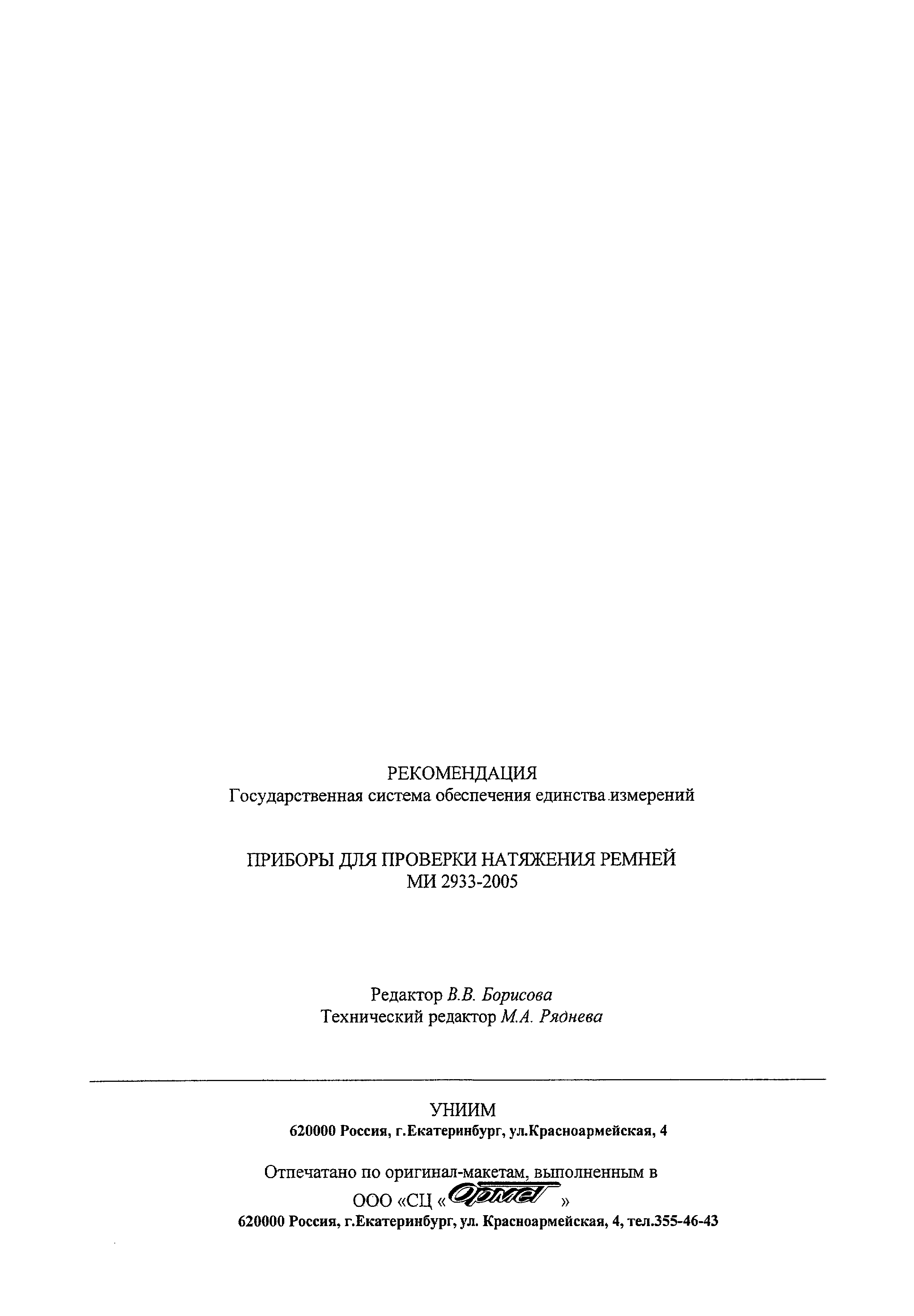 РЕКОМЕНДАЦИЯ
Государственная система обеспечения единства измерений

ПРИБОРЫ ДЛЯ ПРОВЕРКИ НАТЯЖЕНИЯ РЕМНЕЙ
МИ 2933-2005

Редактор В.В. Борисова
Технический редактор М.А. Ряднева

УНИИМ
620000 Россия, г.Екатеринбург, ул.Красноармейская, 4

Отпечатано по оригинал-макетам, выполненным в
ООО «СЦ «Ормет»
620000 Россия, г.Екатеринбург, ул. Красноармейская, 4, тел.355-46-43